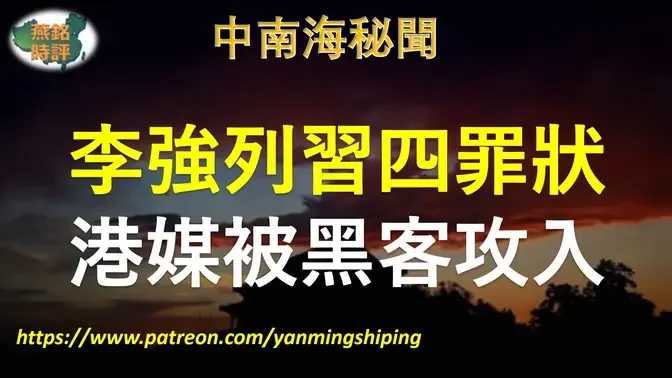 燕銘時評

中南海秘聞

李強列習四罪狀

港媒被黑客攻入

https://www.patreon.com/yanmingshiping